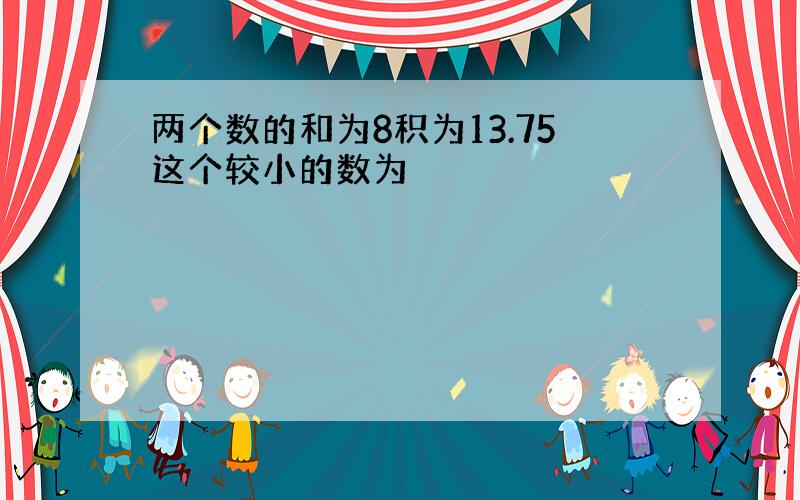 两个数的和为8积为13.75
这个较小的数为